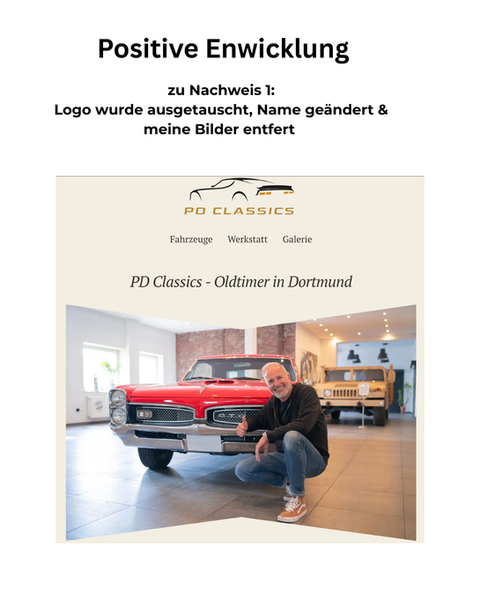 Positive Enwicklung

zu Nachweis 1:
Logo wurde ausgetauscht, Name geändert &
meine Bilder entfert

PD CLASSICS

Fahrzeuge Werkstatt Galerie

PD Classics - Oldtimer in Dortmund